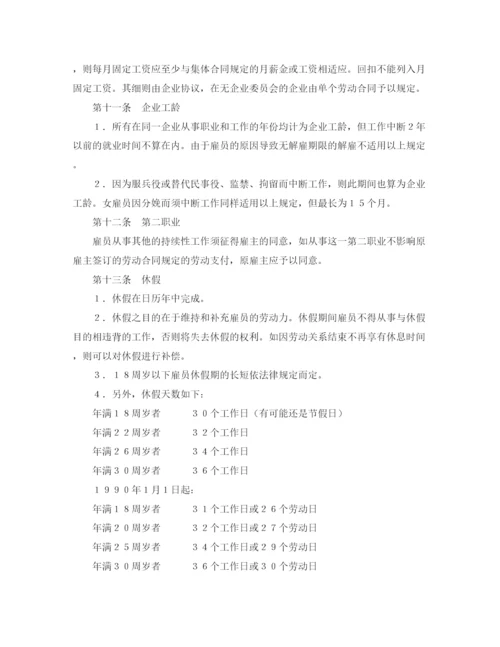 ，则每月固定工资应至少与集体合同规定的月薪金或工资相适应。回扣不能列入月固定工资。其细则由企业协议，在无企业委员会的企业由单个劳动合同予以规定。

第十一条　企业工龄

１．所有在同一企业从事职业和工作的年份均计为企业工龄，但工作中断２年以前的就业时间不算在内。由于雇员的原因导致无解雇期限的解雇不适用以上规定。

２．因为服兵役或替代民事役、监禁、拘留而中断工作，则此期间也算为企业工龄。女雇员因分娩而须中断工作同样适用以上规定，但最长为１５个月。

第十二条　第二职业

雇员从事其他的持续性工作须征得雇主的同意，如从事这一第二职业不影响原雇主签订的劳动合同规定的劳动支付，原雇主应予以同意。

第十三条　休假

１．休假在日历年中完成。

２．休假之目的在于维持和补充雇员的劳动力。休假期间雇员不得从事与休假目的相违背的工作，否则将失去休假的权利。如因劳动关系结束不再享有休息时间，则可以对休假进行补偿。

３．１８周岁以下雇员休假期的长短依法律规定而定。

４．另外，休假天数如下：

年满１８周岁者　　　３０个工作日（有可能还是节假日）

年满２２周岁者　　　３２个工作日

年满２６周岁者　　　３４个工作日

年满３０周岁者　　　３６个工作日

１９９０年1月1日起：

年满１８周岁者　　　３１个工作日或２６个劳动日

年满２０周岁者　　　３２个工作日或２７个劳动日

年满２５周岁者　　　３４个工作日或２９个劳动日

年满３０周岁者　　　３６个工作日或３０个劳动日